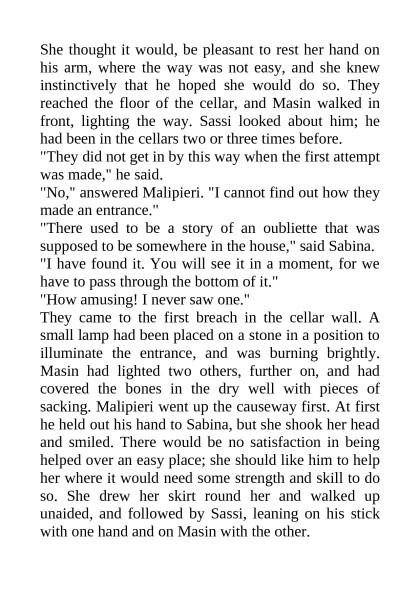 She thought it would, be pleasant to rest her hand on his arm, where the way was not easy, and she knew instinctively that he hoped she would do so. They reached the floor of the cellar, and Masin walked in front, lighting the way. Sassi looked about him; he had been in the cellars two or three times before.
"They did not get in by this way when the first attempt was made," he said.
"No," answered Malipieri. "I cannot find out how they made an entrance."
"There used to be a story of an oubliette that was supposed to be somewhere in the house," said Sabina.
"I have found it. You will see it in a moment, for we have to pass through the bottom of it."
"How amusing! I never saw one."
They came to the first breach in the cellar wall. A small lamp had been placed on a stone in a position to illuminate the entrance, and was burning brightly. Masin had lighted two others, further on, and had covered the bones in the dry well with pieces of sacking. Malipieri went up the causeway first. At first he held out his hand to Sabina, but she shook her head and smiled. There would be no satisfaction in being helped over an easy place; she should like him to help her where it would need some strength and skill to do so. She drew her skirt round her and walked up unaided, and followed by Sassi, leaning on his stick with one hand and on Masin with the other.